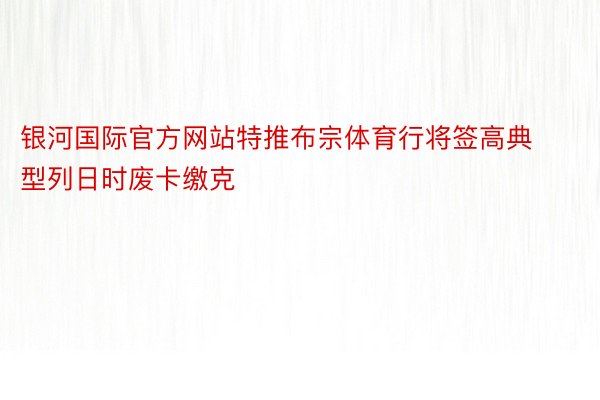 银河国际官方网站特推布宗体育行将签高典型列日时废卡缴克